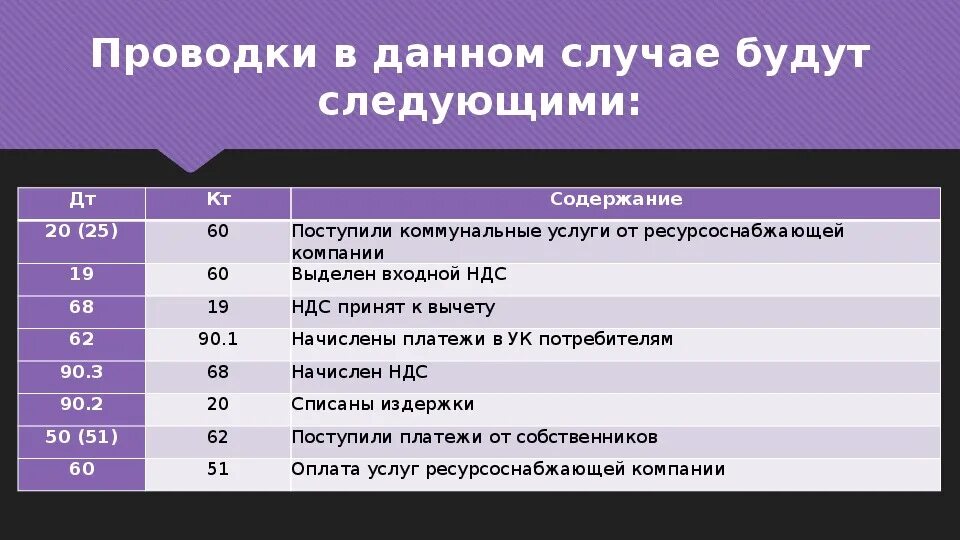 Проводки в данном случае будут следующими:

| Дт | Кт | Содержание |
|---|---|---|
| 20 (25) | 60 | Поступили коммунальные услуги от ресурсоснабжающей компании |
| 19 | 60 | Выделен входной НДС |
| 68 | 19 | НДС принят к вычету |
| 62 | 90.1 | Начислены платежи в УК потребителям |
| 90.3 | 68 | Начислен НДС |
| 90.2 | 20 | Списаны издержки |
| 50 (51) | 62 | Поступили платежи от собственников |
| 60 | 51 | Оплата услуг ресурсоснабжающей компании |